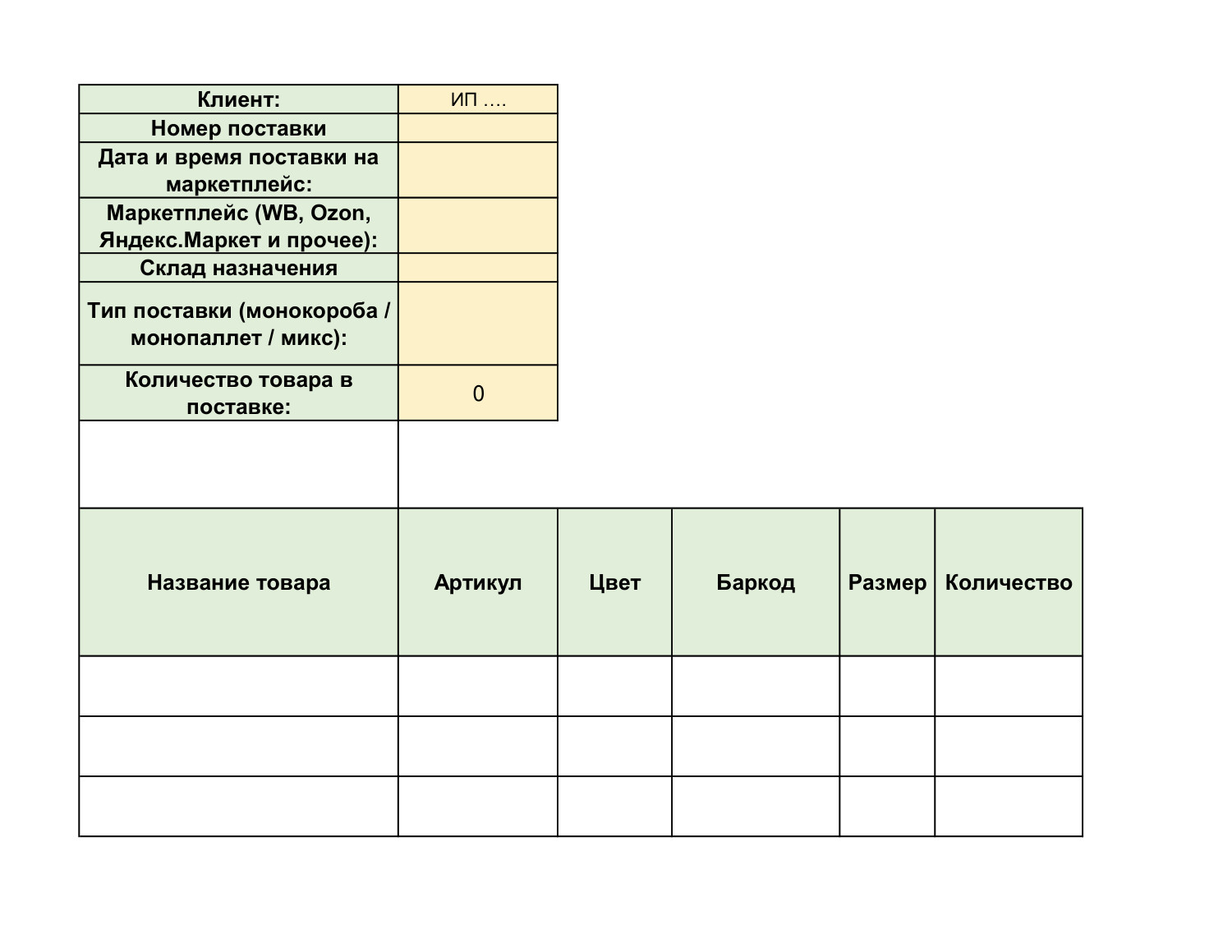 | Клиент: | ИП .... |
|---|---|
| Номер поставки | |
| Дата и время поставки на маркетплейс: | |
| Маркетплейс (WB, Ozon, Яндекс.Маркет и прочее): | |
| Склад назначения | |
| Тип поставки (монокороба / монопаллет / микс): | |
| Количество товара в поставке: | 0 |

| Название товара | Артикул | Цвет | Баркод | Размер | Количество |
|---|---|---|---|---|---|
| | | | | | |
| | | | | | |
| | | | | | |